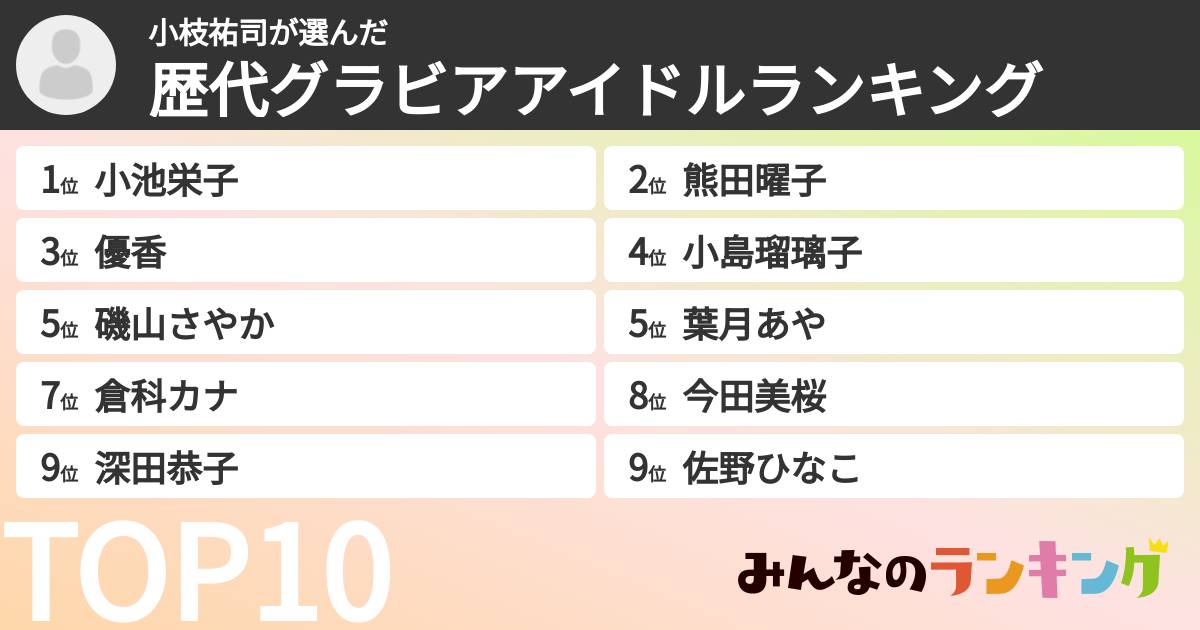 小枝祐司が選んだ
歴代グラビアアイドルランキング

1位 小池栄子
2位 熊田曜子
3位 優香
4位 小島瑠璃子
5位 磯山さやか
5位 葉月あや
7位 倉科カナ
8位 今田美桜
9位 深田恭子
9位 佐野ひなこ

TOP10

みんなのランキング